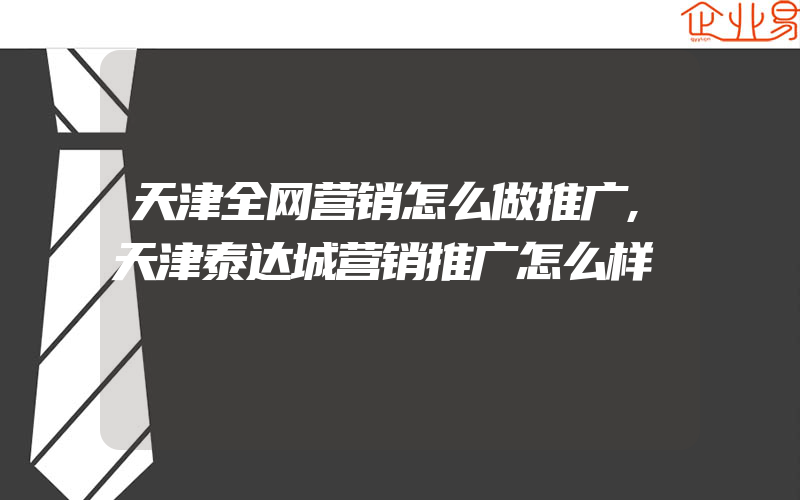 企业易

天津全网营销怎么做推广,
天津泰达城营销推广怎么样